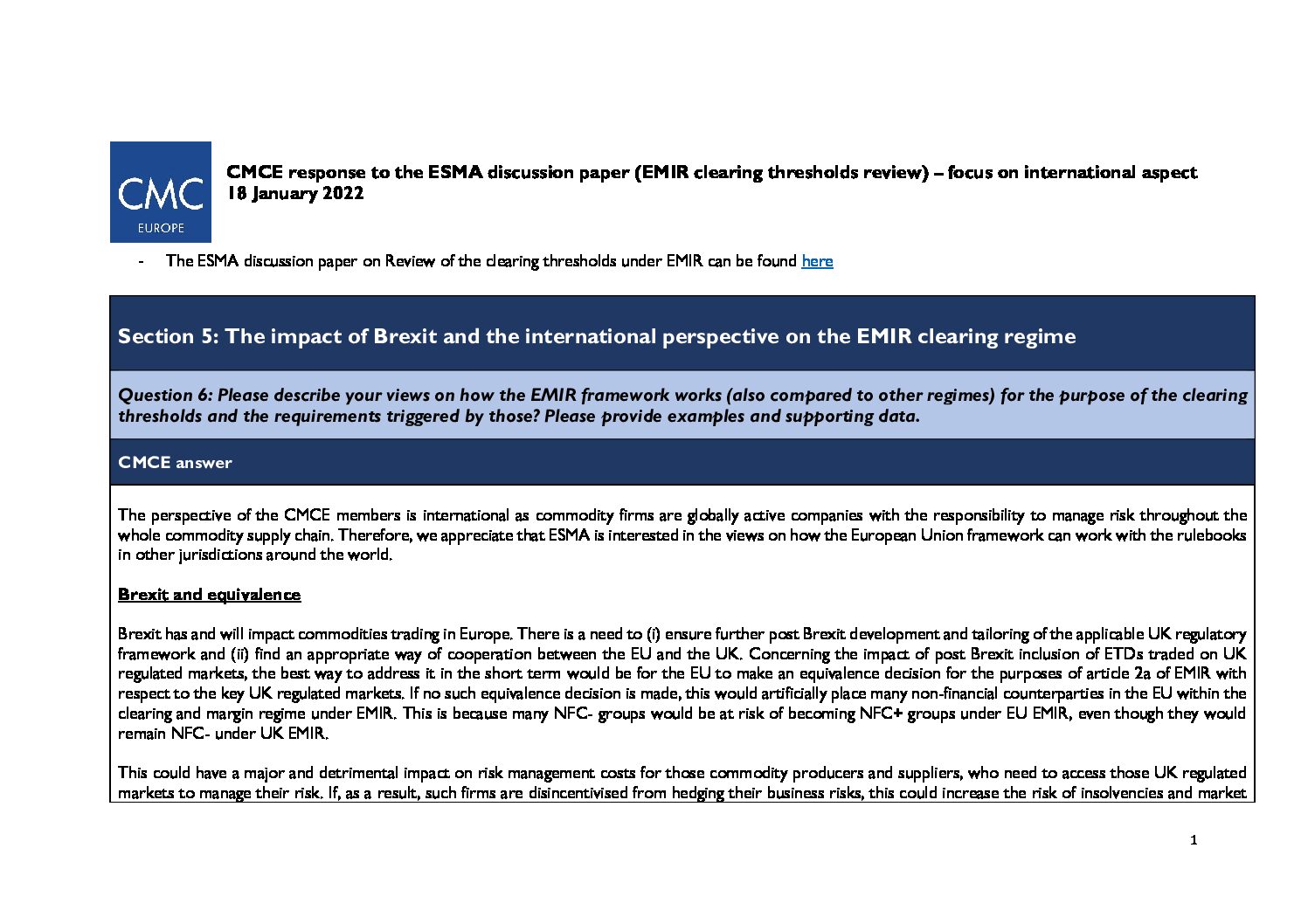 CMC
EUROPE

CMCE response to the ESMA discussion paper (EMIR clearing thresholds review) – focus on international aspect
18 January 2022

- The ESMA discussion paper on Review of the clearing thresholds under EMIR can be found here

Section 5: The impact of Brexit and the international perspective on the EMIR clearing regime

Question 6: Please describe your views on how the EMIR framework works (also compared to other regimes) for the purpose of the clearing thresholds and the requirements triggered by those? Please provide examples and supporting data.

CMCE answer

The perspective of the CMCE members is international as commodity firms are globally active companies with the responsibility to manage risk throughout the whole commodity supply chain. Therefore, we appreciate that ESMA is interested in the views on how the European Union framework can work with the rulebooks in other jurisdictions around the world.

Brexit and equivalence

Brexit has and will impact commodities trading in Europe. There is a need to (i) ensure further post Brexit development and tailoring of the applicable UK regulatory framework and (ii) find an appropriate way of cooperation between the EU and the UK. Concerning the impact of post Brexit inclusion of ETDs traded on UK regulated markets, the best way to address it in the short term would be for the EU to make an equivalence decision for the purposes of article 2a of EMIR with respect to the key UK regulated markets. If no such equivalence decision is made, this would artificially place many non-financial counterparties in the EU within the clearing and margin regime under EMIR. This is because many NFC- groups would be at risk of becoming NFC+ groups under EU EMIR, even though they would remain NFC- under UK EMIR.

This could have a major and detrimental impact on risk management costs for those commodity producers and suppliers, who need to access those UK regulated markets to manage their risk. If, as a result, such firms are disincentivised from hedging their business risks, this could increase the risk of insolvencies and market

1